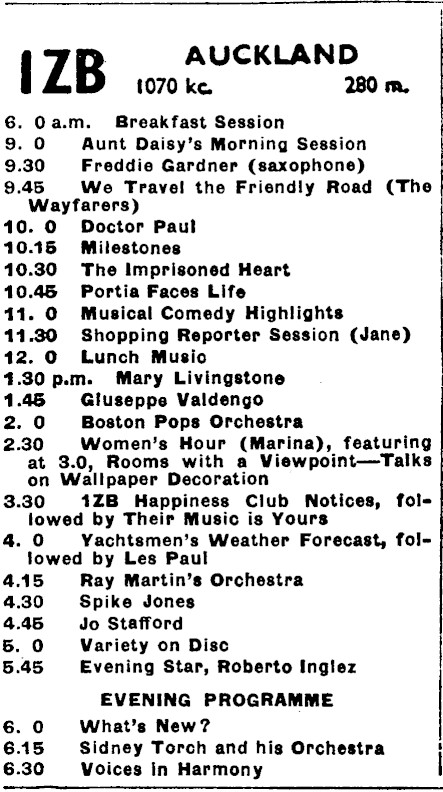 1ZB AUCKLAND
1070 kc. 280 m.

6. 0 a.m. Breakfast Session
9. 0 Aunt Daisy's Morning Session
9.30 Freddie Gardner (saxophone)
9.45 We Travel the Friendly Road (The Wayfarers)
10. 0 Doctor Paul
10.15 Milestones
10.30 The Imprisoned Heart
10.45 Portia Faces Life
11. 0 Musical Comedy Highlights
11.30 Shopping Reporter Session (Jane)
12. 0 Lunch Music
1.30 p.m. Mary Livingstone
1.45 Giuseppe Valdengo
2. 0 Boston Pops Orchestra
2.30 Women's Hour (Marina), featuring at 3.0, Rooms with a Viewpoint—Talks on Wallpaper Decoration
3.30 1ZB Happiness Club Notices, followed by Their Music is Yours
4. 0 Yachtsmen's Weather Forecast, followed by Les Paul
4.15 Ray Martin's Orchestra
4.30 Spike Jones
4.45 Jo Stafford
5. 0 Variety on Disc
5.45 Evening Star, Roberto Inglez

EVENING PROGRAMME

6. 0 What's New?
6.15 Sidney Torch and his Orchestra
6.30 Voices in Harmony